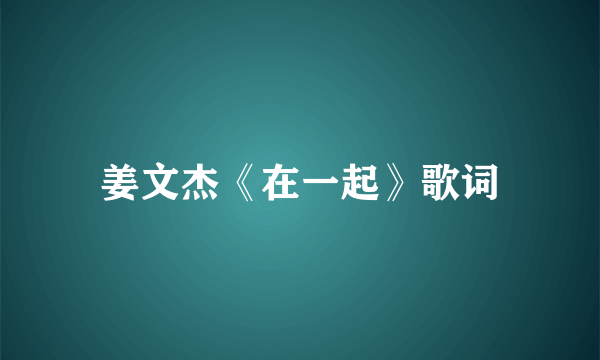 姜文杰《在一起》歌词